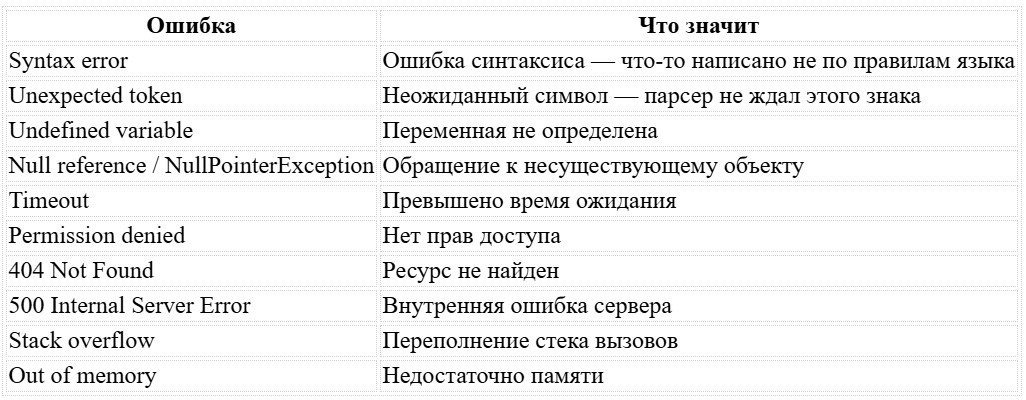 | Ошибка | Что значит |
|---|---|
| Syntax error | Ошибка синтаксиса — что-то написано не по правилам языка |
| Unexpected token | Неожиданный символ — парсер не ждал этого знака |
| Undefined variable | Переменная не определена |
| Null reference / NullPointerException | Обращение к несуществующему объекту |
| Timeout | Превышено время ожидания |
| Permission denied | Нет прав доступа |
| 404 Not Found | Ресурс не найден |
| 500 Internal Server Error | Внутренняя ошибка сервера |
| Stack overflow | Переполнение стека вызовов |
| Out of memory | Недостаточно памяти |